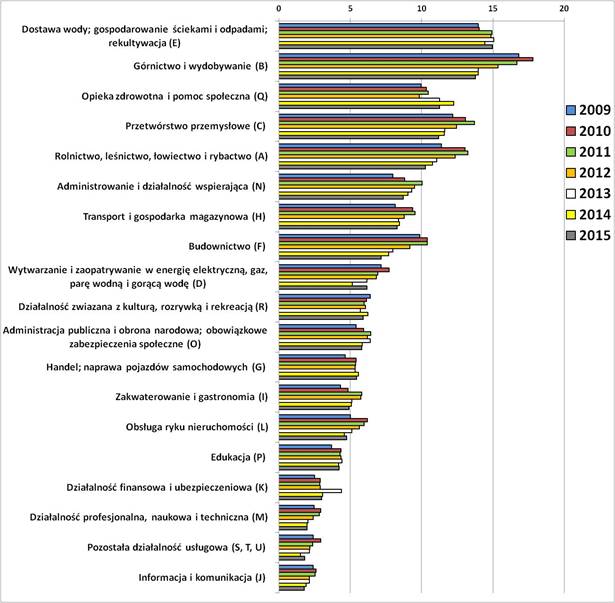 0
5
10
15
20

Dostawa wody; gospodarowanie ściekami i odpadami; rekultywacja (E)
Górnictwo i wydobywanie (B)
Opieka zdrowotna i pomoc społeczna (Q)
Przetwórstwo przemysłowe (C)
Rolnictwo, leśnictwo, łowiectwo i rybactwo (A)
Administrowanie i działalność wspierająca (N)
Transport i gospodarka magazynowa (H)
Budownictwo (F)
Wytwarzanie i zaopatrywanie w energię elektryczną, gaz, parę wodną i gorącą wodę (D)
Działalność zwiazana z kulturą, rozrywką i rekreacją (R)
Administracja publiczna i obrona narodowa; obowiązkowe zabezpieczenia społeczne (O)
Handel; naprawa pojazdów samochodowych (G)
Zakwaterowanie i gastronomia (I)
Obsługa ryku nieruchomości (L)
Edukacja (P)
Działalność finansowa i ubezpieczeniowa (K)
Działalność profesjonalna, naukowa i techniczna (M)
Pozostała działalność usługowa (S, T, U)
Informacja i komunikacja (J)

2009
2010
2011
2012
2013
2014
2015